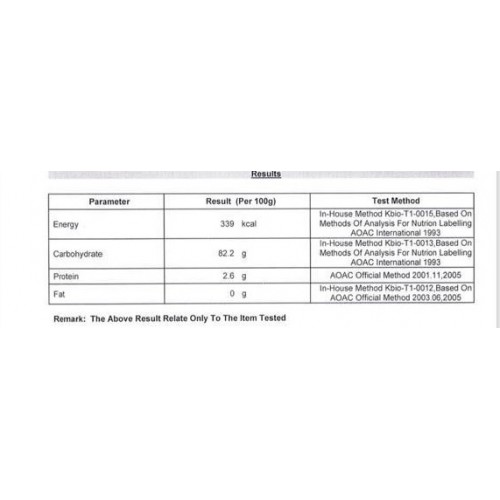 Results

| Parameter | Result (Per 100g) | Test Method |
|---|---|---|
| Energy | 339 kcal | In-House Method Kbio-T1-0015,Based On Methods Of Analysis For Nutrion Labelling AOAC International 1993 |
| Carbohydrate | 82.2 g | In-House Method Kbio-T1-0013,Based On Methods Of Analysis For Nutrion Labelling AOAC International 1993 |
| Protein | 2.6 g | AOAC Official Method 2001.11,2005 |
| Fat | 0 g | In-House Method Kbio-T1-0012,Based On AOAC Official Method 2003.06,2005 |

Remark: The Above Result Relate Only To The Item Tested